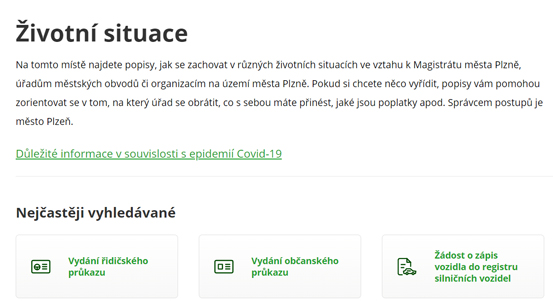 Životní situace

Na tomto místě najdete popisy, jak se zachovat v různých životních situacích ve vztahu k Magistrátu města Plzně, úřadům městských obvodů či organizacím na území města Plzně. Pokud si chcete něco vyřídit, popisy vám pomohou zorientovat se v tom, na který úřad se obrátit, co s sebou máte přinést, jaké jsou poplatky apod. Správcem postupů je město Plzeň.

Důležité informace v souvislosti s epidemií Covid-19

Nejčastěji vyhledávané

Vydání řidičského průkazu

Vydání občanského průkazu

Žádost o zápis vozidla do registru silničních vozidel